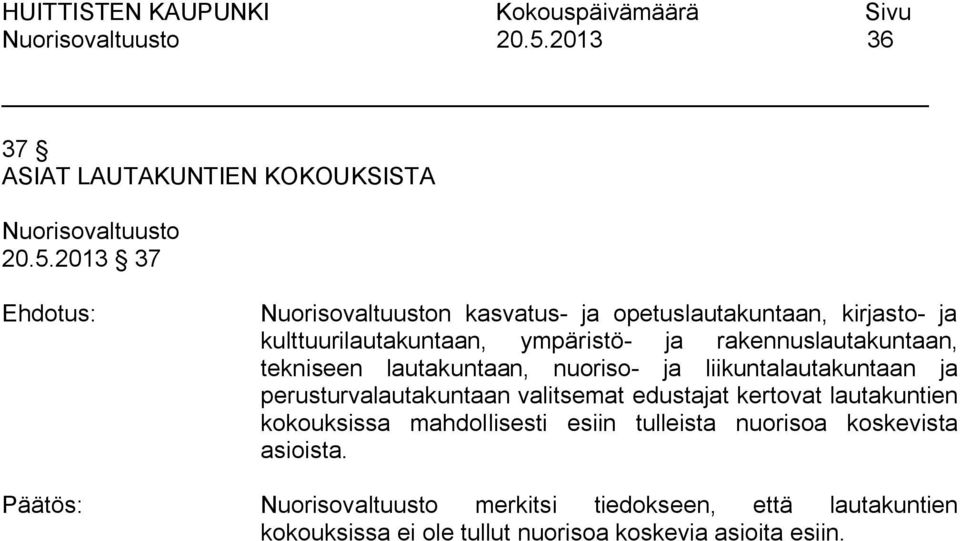 HUITTISTEN KAUPUNKI Kokouspäivämäärä Sivu
Nuorisovaltuusto 20.5.2013 36

37 §
ASIAT LAUTAKUNTIEN KOKOUKSISTA

Nuorisovaltuusto
20.5.2013 § 37

Ehdotus:

Nuorisovaltuuston kasvatus- ja opetuslautakuntaan, kirjasto- ja kulttuurilautakuntaan, ympäristö- ja rakennuslautakuntaan, tekniseen lautakuntaan, nuoriso- ja liikuntalautakuntaan ja perusturvalautakuntaan valitsemat edustajat kertovat lautakuntien kokouksissa mahdollisesti esiin tulleista nuorisoa koskevista asioista.

Päätös:

Nuorisovaltuusto merkitsi tiedokseen, että lautakuntien kokouksissa ei ole tullut nuorisoa koskevia asioita esiin.